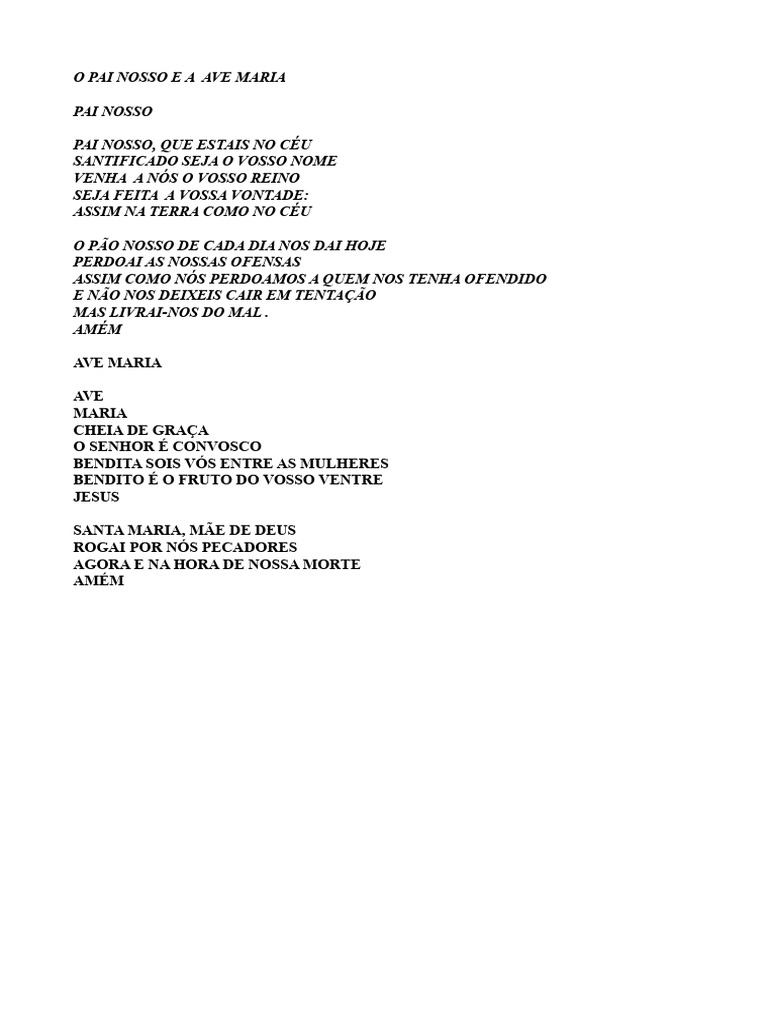 O PAI NOSSO E A AVE MARIA

PAI NOSSO

PAI NOSSO, QUE ESTAIS NO CÉU
SANTIFICADO SEJA O VOSSO NOME
VENHA A NÓS O VOSSO REINO
SEJA FEITA A VOSSA VONTADE:
ASSIM NA TERRA COMO NO CÉU

O PÃO NOSSO DE CADA DIA NOS DAI HOJE
PERDOAI AS NOSSAS OFENSAS
ASSIM COMO NÓS PERDOAMOS A QUEM NOS TENHA OFENDIDO
E NÃO NOS DEIXEIS CAIR EM TENTAÇÃO
MAS LIVRAI-NOS DO MAL .
AMÉM

AVE MARIA

AVE
MARIA
CHEIA DE GRAÇA
O SENHOR É CONVOSCO
BENDITA SOIS VÓS ENTRE AS MULHERES
BENDITO É O FRUTO DO VOSSO VENTRE
JESUS

SANTA MARIA, MÃE DE DEUS
ROGAI POR NÓS PECADORES
AGORA E NA HORA DE NOSSA MORTE
AMÉM